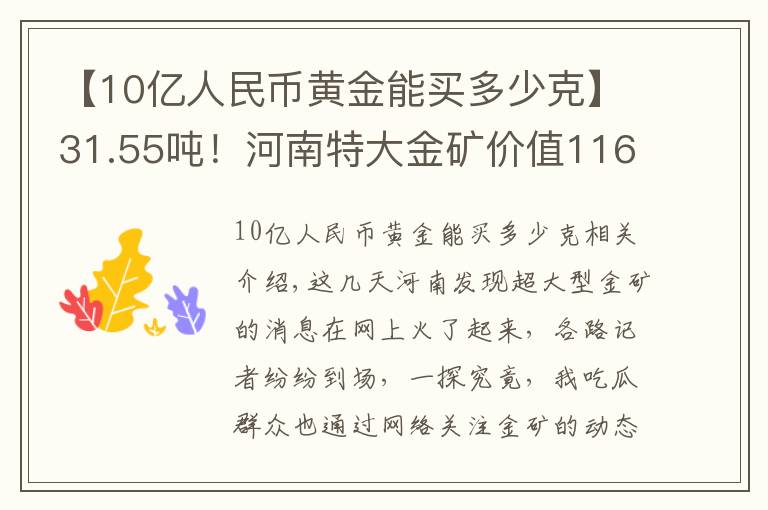 【10亿人民币黄金能买多少克】31.55吨！河南特大金矿价值116

10亿人民币黄金能买多少克相关介绍，这几天河南发现超大型金矿的消息在网上火了起来，各路记者纷纷到场，一探究竟，我吃瓜群众也通过网络关注金矿的动态